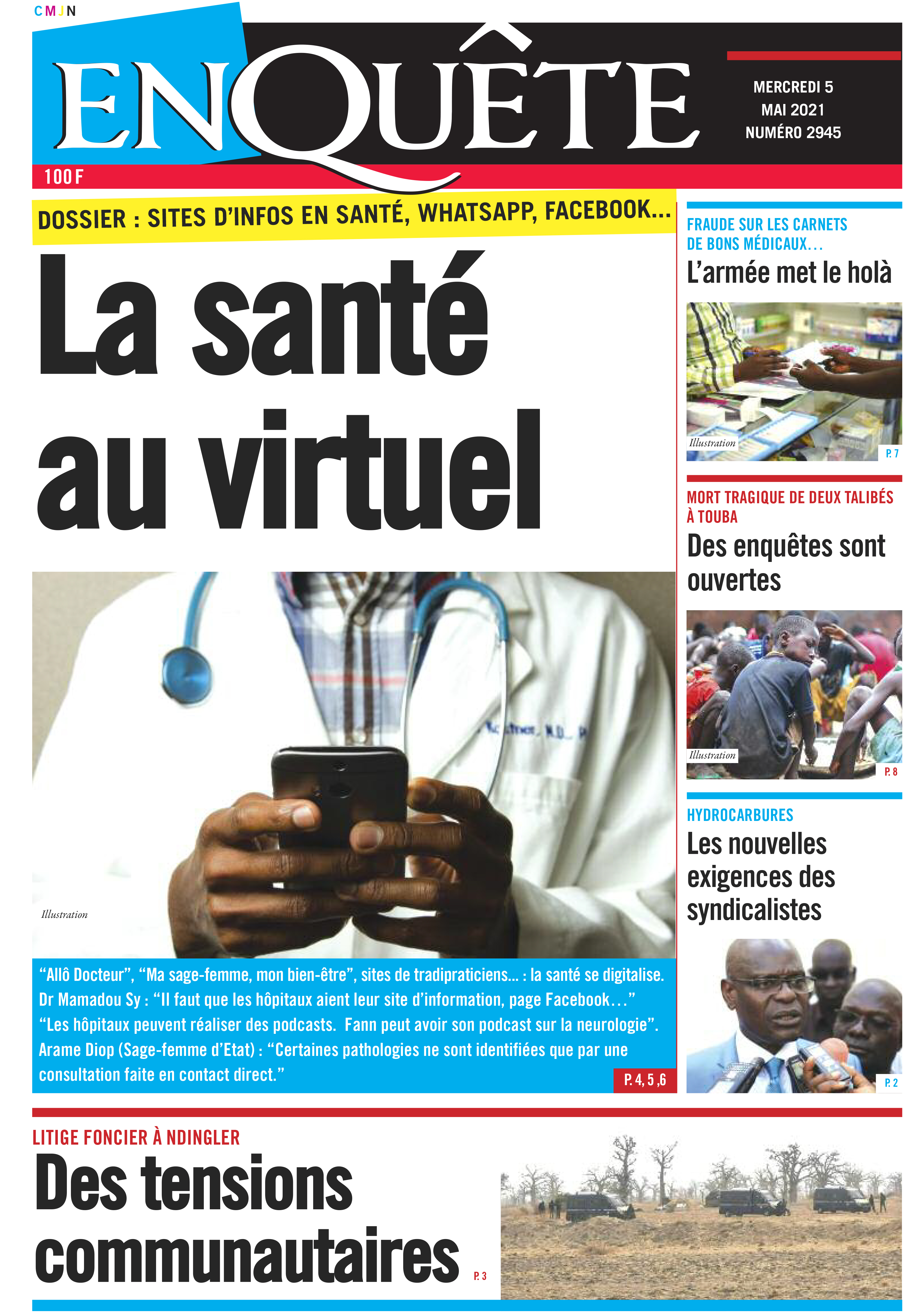 CMJN

ENQUÊTE

MERCREDI 5 MAI 2021 NUMÉRO 2945

100 F

DOSSIER : SITES D'INFOS EN SANTÉ, WHATSAPP, FACEBOOK...

La santé au virtuel

Illustration

"Allô Docteur", "Ma sage-femme, mon bien-être", sites de tradipraticiens... : la santé se digitalise.
Dr Mamadou Sy : "Il faut que les hôpitaux aient leur site d'information, page Facebook…"
"Les hôpitaux peuvent réaliser des podcasts. Fann peut avoir son podcast sur la neurologie".
Arame Diop (Sage-femme d'Etat) : "Certaines pathologies ne sont identifiées que par une consultation faite en contact direct."

P. 4, 5 ,6

FRAUDE SUR LES CARNETS DE BONS MÉDICAUX…

L'armée met le holà

Illustration

P. 7

MORT TRAGIQUE DE DEUX TALIBÉS À TOUBA

Des enquêtes sont ouvertes

Illustration

P. 8

HYDROCARBURES

Les nouvelles exigences des syndicalistes

P. 2

LITIGE FONCIER À NDINGLER

Des tensions communautaires

P. 3